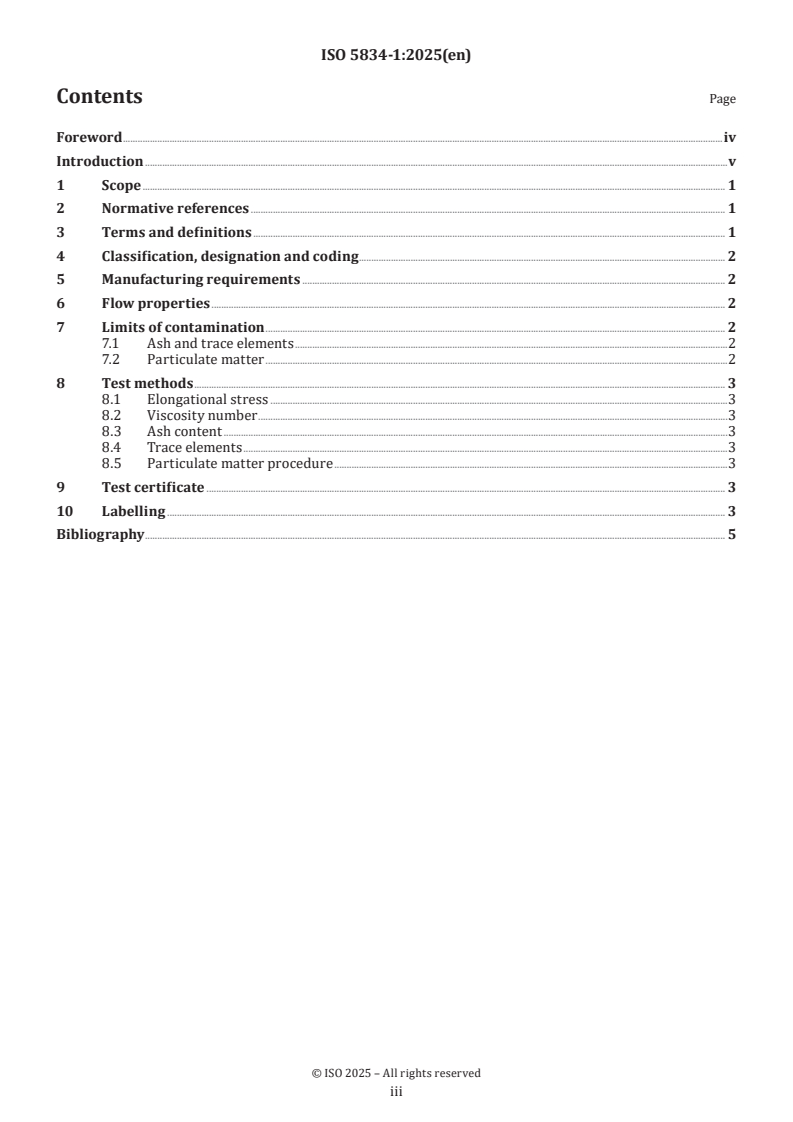 ISO 5834-1:2025(en)

Contents

Page

Foreword iv
Introduction v
1 Scope 1
2 Normative references 1
3 Terms and definitions 1
4 Classification, designation and coding 2
5 Manufacturing requirements 2
6 Flow properties 2
7 Limits of contamination 2
7.1 Ash and trace elements 2
7.2 Particulate matter 2
8 Test methods 3
8.1 Elongational stress 3
8.2 Viscosity number 3
8.3 Ash content 3
8.4 Trace elements 3
8.5 Particulate matter procedure 3
9 Test certificate 3
10 Labelling 3
Bibliography 5

© ISO 2025 – All rights reserved
iii